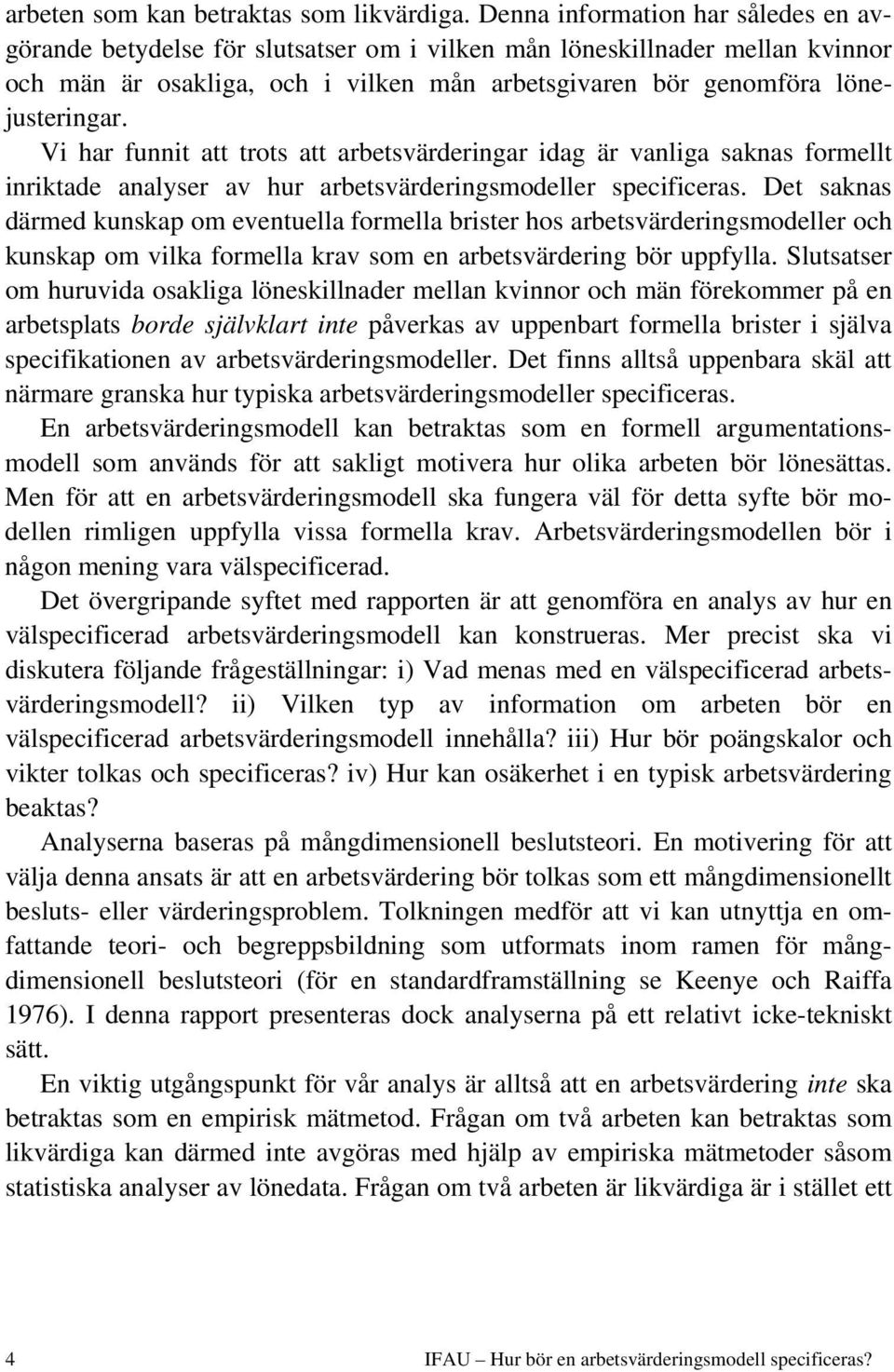 arbeten som kan betraktas som likvärdiga. Denna information har således en avgörande betydelse för slutsatser om i vilken mån löneskillnader mellan kvinnor och män är osakliga, och i vilken mån arbetsgivaren bör genomföra lönejusteringar. Vi har funnit att trots att arbetsvärderingar idag är vanliga saknas formellt inriktade analyser av hur arbetsvärderingsmodeller specificeras. Det saknas därmed kunskap om eventuella formella brister hos arbetsvärderingsmodeller och kunskap om vilka formella krav som en arbetsvärdering bör uppfylla. Slutsatser om huruvida osakliga löneskillnader mellan kvinnor och män förekommer på en arbetsplats borde självklart inte påverkas av uppenbart formella brister i själva specifikationen av arbetsvärderingsmodeller. Det finns alltså uppenbara skäl att närmare granska hur typiska arbetsvärderingsmodeller specificeras.

En arbetsvärderingsmodell kan betraktas som en formell argumentationsmodell som används för att sakligt motivera hur olika arbeten bör lönesättas. Men för att en arbetsvärderingsmodell ska fungera väl för detta syfte bör modellen rimligen uppfylla vissa formella krav. Arbetsvärderingsmodellen bör i någon mening vara välspecificerad.

Det övergripande syftet med rapporten är att genomföra en analys av hur en välspecificerad arbetsvärderingsmodell kan konstrueras. Mer precist ska vi diskutera följande frågeställningar: i) Vad menas med en välspecificerad arbetsvärderingsmodell? ii) Vilken typ av information om arbeten bör en välspecificerad arbetsvärderingsmodell innehålla? iii) Hur bör poängskalor och vikter tolkas och specificeras? iv) Hur kan osäkerhet i en typisk arbetsvärdering beaktas?

Analyserna baseras på mångdimensionell beslutsteori. En motivering för att välja denna ansats är att en arbetsvärdering bör tolkas som ett mångdimensionellt besluts- eller värderingsproblem. Tolkningen medför att vi kan utnyttja en omfattande teori- och begreppsbildning som utformats inom ramen för mångdimensionell beslutsteori (för en standardframställning se Keenye och Raiffa 1976). I denna rapport presenteras dock analyserna på ett relativt icke-tekniskt sätt.

En viktig utgångspunkt för vår analys är alltså att en arbetsvärdering inte ska betraktas som en empirisk mätmetod. Frågan om två arbeten kan betraktas som likvärdiga kan därmed inte avgöras med hjälp av empiriska mätmetoder såsom statistiska analyser av lönedata. Frågan om två arbeten är likvärdiga är i stället ett

4 IFAU – Hur bör en arbetsvärderingsmodell specificeras?